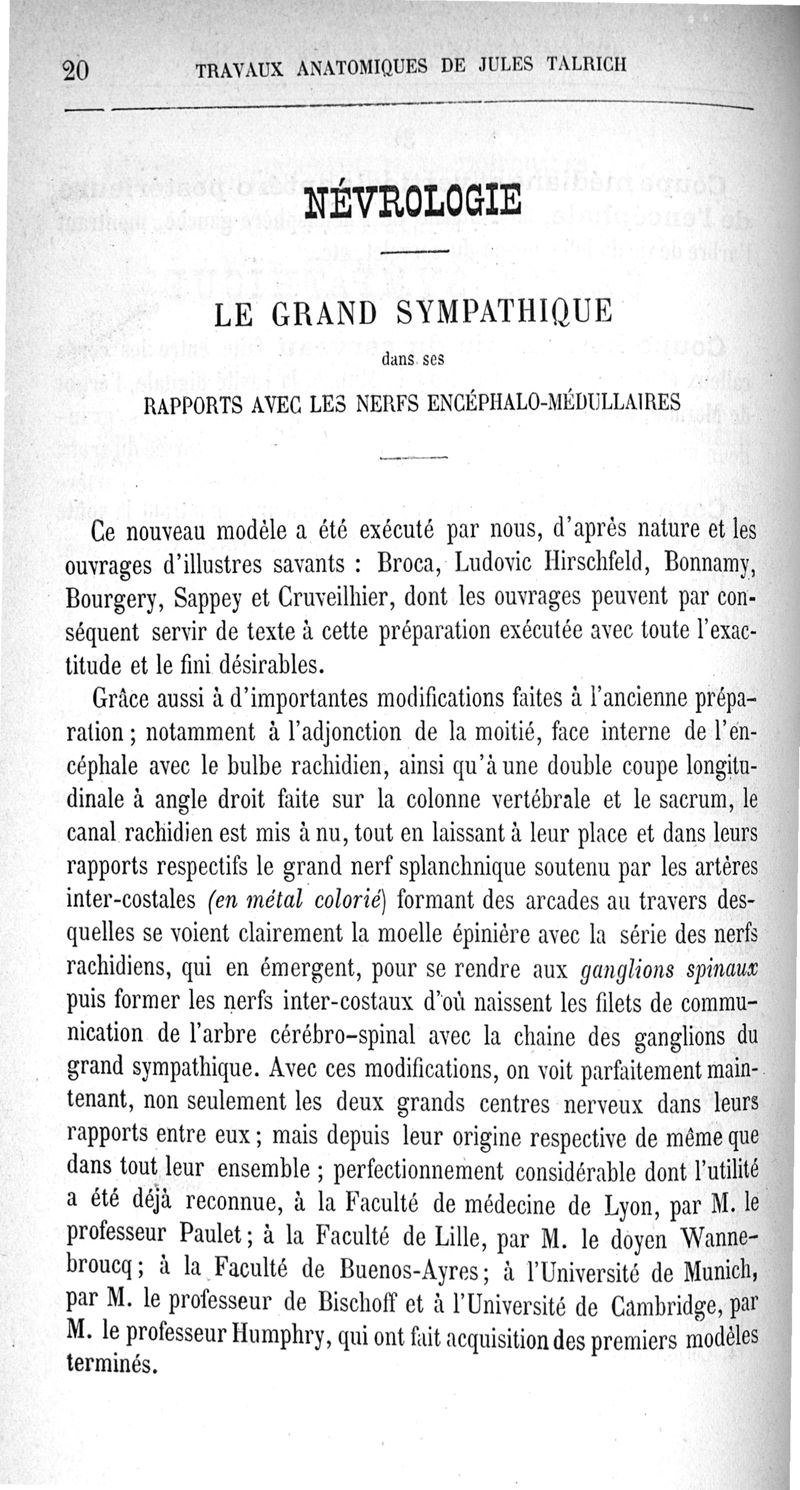 20 TRAVAUX ANATOMIQUES DE JULES TALRICH

NÉVROLOGIE

LE GRAND SYMPATHIQUE

dans ses

RAPPORTS AVEC LES NERFS ENCÉPHALO-MÉDULLAIRES

Ce nouveau modèle a été exécuté par nous, d'après nature et les ouvrages d'illustres savants : Broca, Ludovic Hirschfeld, Bonnamy, Bourgery, Sappey et Cruveilhier, dont les ouvrages peuvent par conséquent servir de texte à cette préparation exécutée avec toute l'exactitude et le fini désirables.

Grâce aussi à d'importantes modifications faites à l'ancienne préparation ; notamment à l'adjonction de la moitié, face interne de l'encéphale avec le bulbe rachidien, ainsi qu'à une double coupe longitudinale à angle droit faite sur la colonne vertébrale et le sacrum, le canal rachidien est mis à nu, tout en laissant à leur place et dans leurs rapports respectifs le grand nerf splanchnique soutenu par les artères inter-costales (en métal colorié) formant des arcades au travers desquelles se voient clairement la moelle épinière avec la série des nerfs rachidiens, qui en émergent, pour se rendre aux ganglions spinaux puis former les nerfs inter-costaux d'où naissent les filets de communication de l'arbre cérébro-spinal avec la chaine des ganglions du grand sympathique. Avec ces modifications, on voit parfaitement maintenant, non seulement les deux grands centres nerveux dans leurs rapports entre eux ; mais depuis leur origine respective de même que dans tout leur ensemble ; perfectionnement considérable dont l'utilité a été déjà reconnue, à la Faculté de médecine de Lyon, par M. le professeur Paulet ; à la Faculté de Lille, par M. le doyen Wannebroucq ; à la Faculté de Buenos-Ayres ; à l'Université de Munich, par M. le professeur de Bischoff et à l'Université de Cambridge, par M. le professeur Humphry, qui ont fait acquisition des premiers modèles terminés.